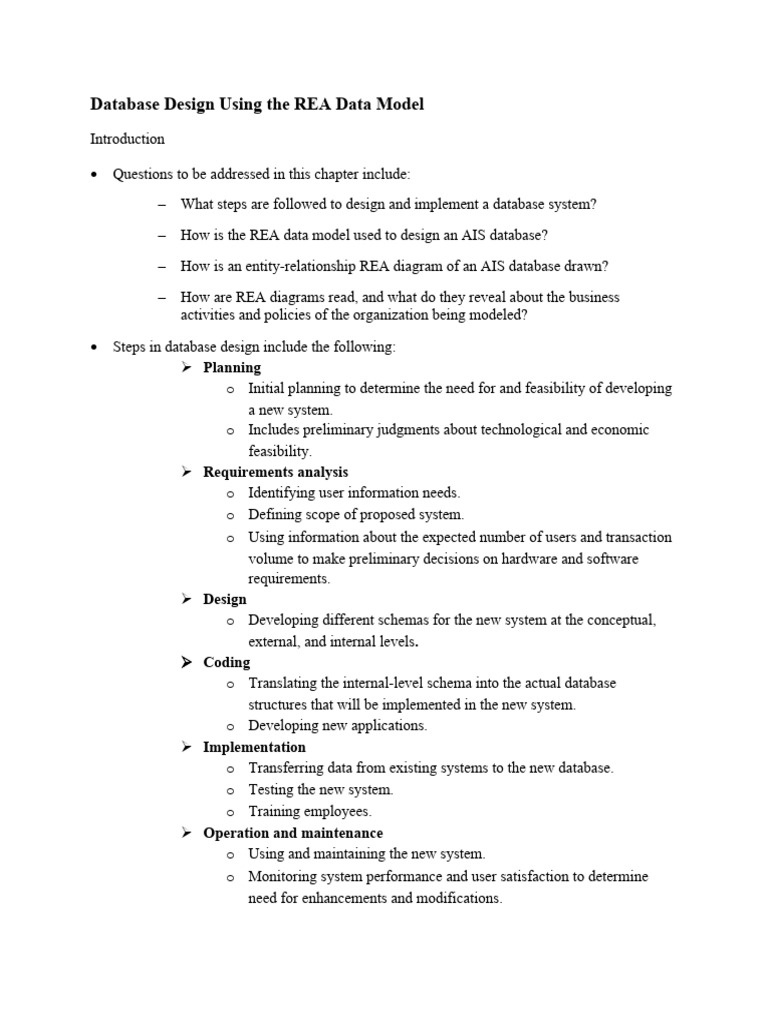 Database Design Using the REA Data Model

Introduction

• Questions to be addressed in this chapter include:

– What steps are followed to design and implement a database system?

– How is the REA data model used to design an AIS database?

– How is an entity-relationship REA diagram of an AIS database drawn?

– How are REA diagrams read, and what do they reveal about the business activities and policies of the organization being modeled?

• Steps in database design include the following:

➢ Planning
  o Initial planning to determine the need for and feasibility of developing a new system.
  o Includes preliminary judgments about technological and economic feasibility.

➢ Requirements analysis
  o Identifying user information needs.
  o Defining scope of proposed system.
  o Using information about the expected number of users and transaction volume to make preliminary decisions on hardware and software requirements.

➢ Design
  o Developing different schemas for the new system at the conceptual, external, and internal levels.

➢ Coding
  o Translating the internal-level schema into the actual database structures that will be implemented in the new system.
  o Developing new applications.

➢ Implementation
  o Transferring data from existing systems to the new database.
  o Testing the new system.
  o Training employees.

➢ Operation and maintenance
  o Using and maintaining the new system.
  o Monitoring system performance and user satisfaction to determine need for enhancements and modifications.